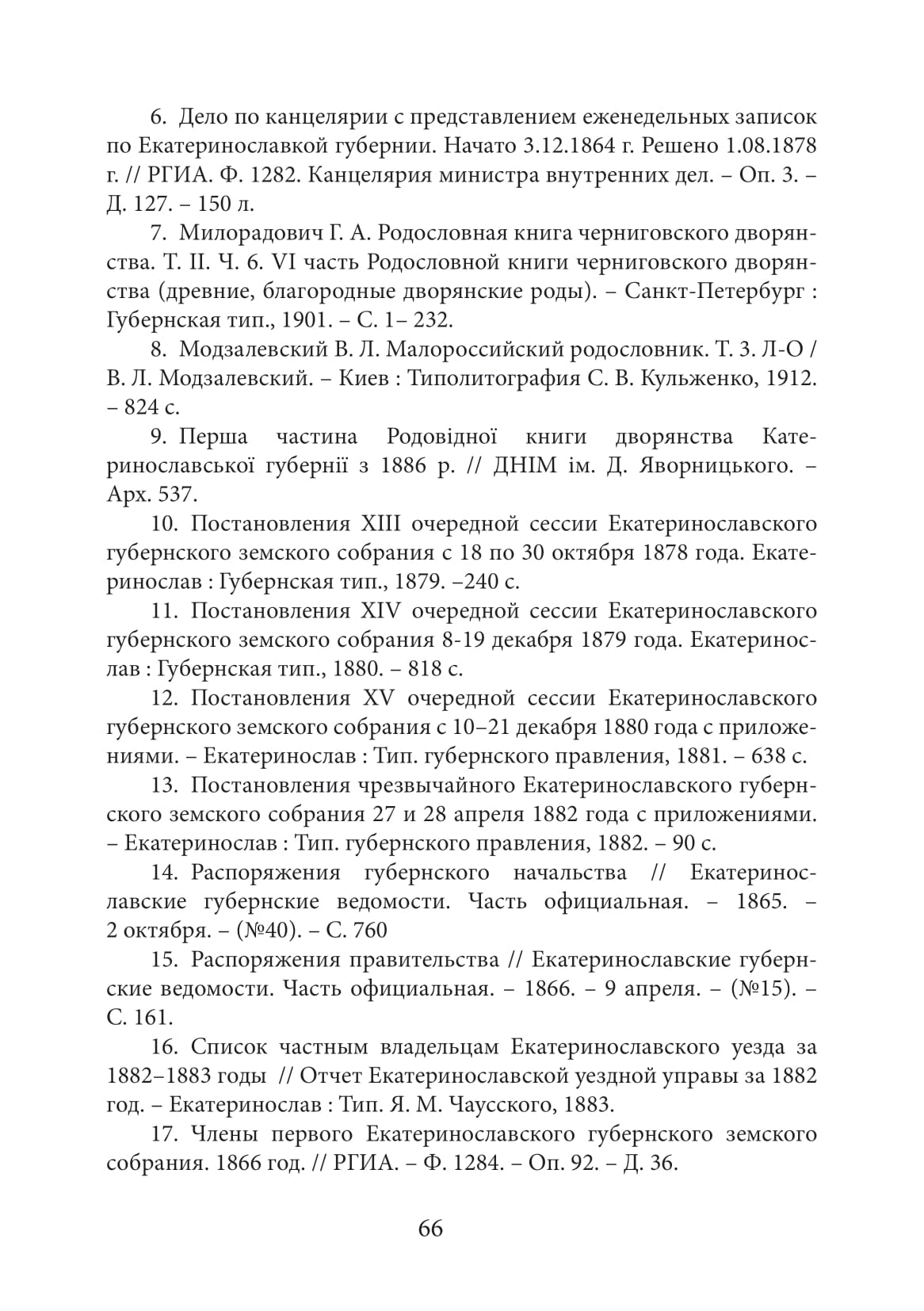 6. Дело по канцелярии с представлением еженедельных записок по Екатеринославкой губернии. Начато 3.12.1864 г. Решено 1.08.1878 г. // РГИА. Ф. 1282. Канцелярия министра внутренних дел. – Оп. 3. – Д. 127. – 150 л.

7. Милорадович Г. А. Родословная книга черниговского дворянства. Т. II. Ч. 6. VI часть Родословной книги черниговского дворянства (древние, благородные дворянские роды). – Санкт-Петербург : Губернская тип., 1901. – С. 1– 232.

8. Модзалевский В. Л. Малороссийский родословник. Т. 3. Л-О / В. Л. Модзалевский. – Киев : Типолитография С. В. Кульженко, 1912. – 824 с.

9. Перша частина Родовідної книги дворянства Катеринославської губернії з 1886 р. // ДНІМ ім. Д. Яворницького. – Арх. 537.

10. Постановления XIII очередной сессии Екатеринославского губернского земского собрания с 18 по 30 октября 1878 года. Екатеринослав : Губернская тип., 1879. –240 с.

11. Постановления XIV очередной сессии Екатеринославского губернского земского собрания 8-19 декабря 1879 года. Екатеринослав : Губернская тип., 1880. – 818 с.

12. Постановления XV очередной сессии Екатеринославского губернского земского собрания с 10–21 декабря 1880 года с приложениями. – Екатеринослав : Тип. губернского правления, 1881. – 638 с.

13. Постановления чрезвычайного Екатеринославского губернского земского собрания 27 и 28 апреля 1882 года с приложениями. – Екатеринослав : Тип. губернского правления, 1882. – 90 с.

14. Распоряжения губернского начальства // Екатеринославские губернские ведомости. Часть официальная. – 1865. – 2 октября. – (№40). – С. 760

15. Распоряжения правительства // Екатеринославские губернские ведомости. Часть официальная. – 1866. – 9 апреля. – (№15). – С. 161.

16. Список частным владельцам Екатеринославского уезда за 1882–1883 годы // Отчет Екатеринославской уездной управы за 1882 год. – Екатеринослав : Тип. Я. М. Чаусского, 1883.

17. Члены первого Екатеринославского губернского земского собрания. 1866 год. // РГИА. – Ф. 1284. – Оп. 92. – Д. 36.

66